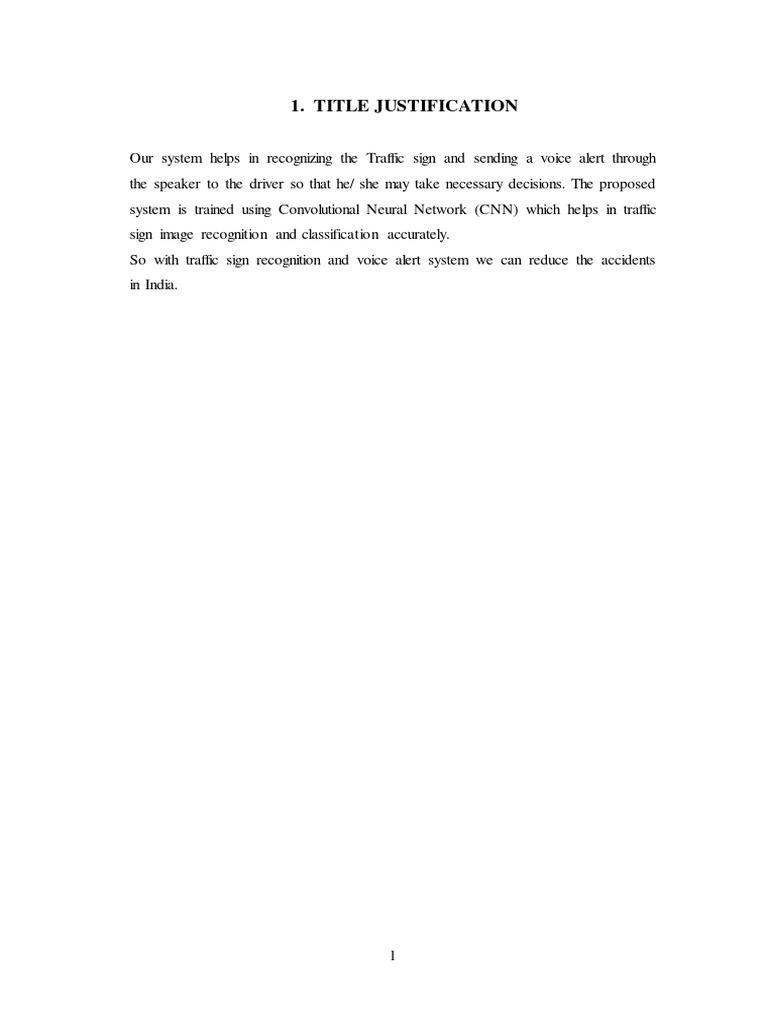 1. TITLE JUSTIFICATION

Our system helps in recognizing the Traffic sign and sending a voice alert through the speaker to the driver so that he/ she may take necessary decisions. The proposed system is trained using Convolutional Neural Network (CNN) which helps in traffic sign image recognition and classification accurately.
So with traffic sign recognition and voice alert system we can reduce the accidents in India.

1